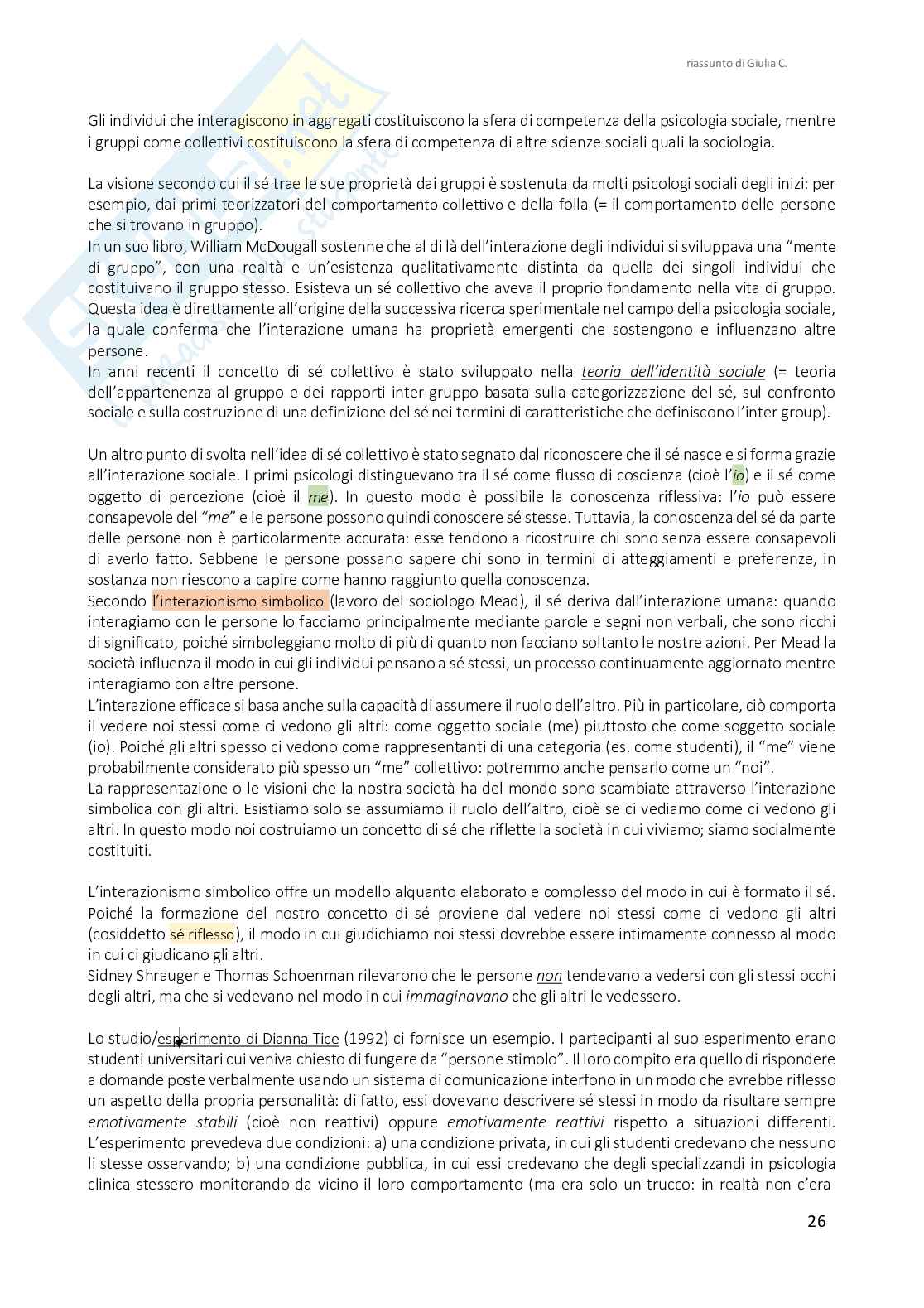 riassunto di Giulia C.

Gli individui che interagiscono in aggregati costituiscono la sfera di competenza della psicologia sociale, mentre i gruppi come collettivi costituiscono la sfera di competenza di altre scienze sociali quali la sociologia.

La visione secondo cui il sé trae le sue proprietà dai gruppi è sostenuta da molti psicologi sociali degli inizi: per esempio, dai primi teorizzatori del comportamento collettivo e della folla (= il comportamento delle persone che si trovano in gruppo).
In un suo libro, William McDougall sostenne che al di là dell'interazione degli individui si sviluppava una "mente di gruppo", con una realtà e un'esistenza qualitativamente distinta da quella dei singoli individui che costituivano il gruppo stesso. Esisteva un sé collettivo che aveva il proprio fondamento nella vita di gruppo. Questa idea è direttamente all'origine della successiva ricerca sperimentale nel campo della psicologia sociale, la quale conferma che l'interazione umana ha proprietà emergenti che sostengono e influenzano altre persone.
In anni recenti il concetto di sé collettivo è stato sviluppato nella teoria dell'identità sociale (= teoria dell'appartenenza al gruppo e dei rapporti inter-gruppo basata sulla categorizzazione del sé, sul confronto sociale e sulla costruzione di una definizione del sé nei termini di caratteristiche che definiscono l'inter group).

Un altro punto di svolta nell'idea di sé collettivo è stato segnato dal riconoscere che il sé nasce e si forma grazie all'interazione sociale. I primi psicologi distinguevano tra il sé come flusso di coscienza (cioè l'io) e il sé come oggetto di percezione (cioè il me). In questo modo è possibile la conoscenza riflessiva: l'io può essere consapevole del "me" e le persone possono quindi conoscere sé stesse. Tuttavia, la conoscenza del sé da parte delle persone non è particolarmente accurata: esse tendono a ricostruire chi sono senza essere consapevoli di averlo fatto. Sebbene le persone possano sapere chi sono in termini di atteggiamenti e preferenze, in sostanza non riescono a capire come hanno raggiunto quella conoscenza.
Secondo l'interazionismo simbolico (lavoro del sociologo Mead), il sé deriva dall'interazione umana: quando interagiamo con le persone lo facciamo principalmente mediante parole e segni non verbali, che sono ricchi di significato, poiché simboleggiano molto di più di quanto non facciano soltanto le nostre azioni. Per Mead la società influenza il modo in cui gli individui pensano a sé stessi, un processo continuamente aggiornato mentre interagiamo con altre persone.
L'interazione efficace si basa anche sulla capacità di assumere il ruolo dell'altro. Più in particolare, ciò comporta il vedere noi stessi come ci vedono gli altri: come oggetto sociale (me) piuttosto che come soggetto sociale (io). Poiché gli altri spesso ci vedono come rappresentanti di una categoria (es. come studenti), il "me" viene probabilmente considerato più spesso un "me" collettivo: potremmo anche pensarlo come un "noi".
La rappresentazione o le visioni che la nostra società ha del mondo sono scambiate attraverso l'interazione simbolica con gli altri. Esistiamo solo se assumiamo il ruolo dell'altro, cioè se ci vediamo come ci vedono gli altri. In questo modo noi costruiamo un concetto di sé che riflette la società in cui viviamo; siamo socialmente costituiti.

L'interazionismo simbolico offre un modello alquanto elaborato e complesso del modo in cui è formato il sé. Poiché la formazione del nostro concetto di sé proviene dal vedere noi stessi come ci vedono gli altri (cosiddetto sé riflesso), il modo in cui giudichiamo noi stessi dovrebbe essere intimamente connesso al modo in cui ci giudicano gli altri.
Sidney Shrauger e Thomas Schoenman rilevarono che le persone non tendevano a vedersi con gli stessi occhi degli altri, ma che si vedevano nel modo in cui immaginavano che gli altri le vedessero.

Lo studio/esperimento di Dianna Tice (1992) ci fornisce un esempio. I partecipanti al suo esperimento erano studenti universitari cui veniva chiesto di fungere da "persone stimolo". Il loro compito era quello di rispondere a domande poste verbalmente usando un sistema di comunicazione interfono in un modo che avrebbe riflesso un aspetto della propria personalità: di fatto, essi dovevano descrivere sé stessi in modo da risultare sempre emotivamente stabili (cioè non reattivi) oppure emotivamente reattivi rispetto a situazioni differenti. L'esperimento prevedeva due condizioni: a) una condizione privata, in cui gli studenti credevano che nessuno li stesse osservando; b) una condizione pubblica, in cui essi credevano che degli specializzandi in psicologia clinica stessero monitorando da vicino il loro comportamento (ma era solo un trucco: in realtà non c'era

26